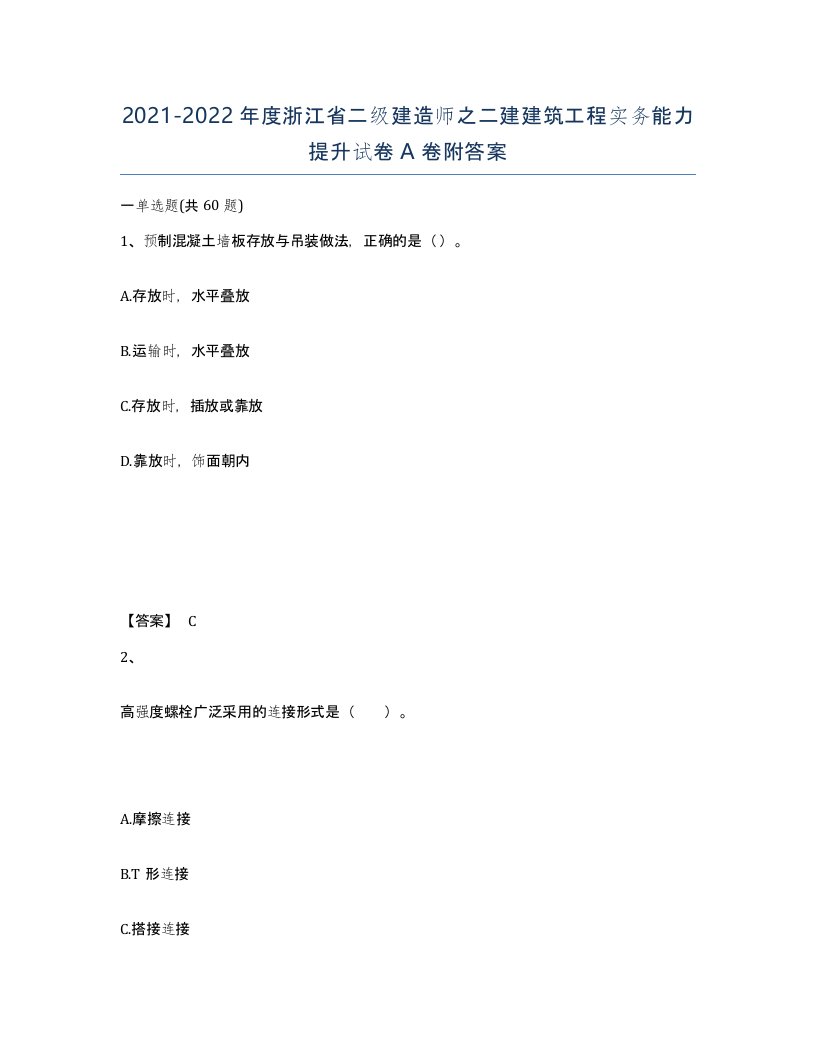 2021-2022 年度浙江省二级建造师之二建建筑工程实务能力提升试卷 A 卷附答案

一单选题(共 60 题)

1、预制混凝土墙板存放与吊装做法，正确的是（）。

A.存放时，水平叠放

B.运输时，水平叠放

C.存放时，插放或靠放

D.靠放时，饰面朝内

【答案】 C

2、

高强度螺栓广泛采用的连接形式是（ ）。

A.摩擦连接

B.T 形连接

C.搭接连接